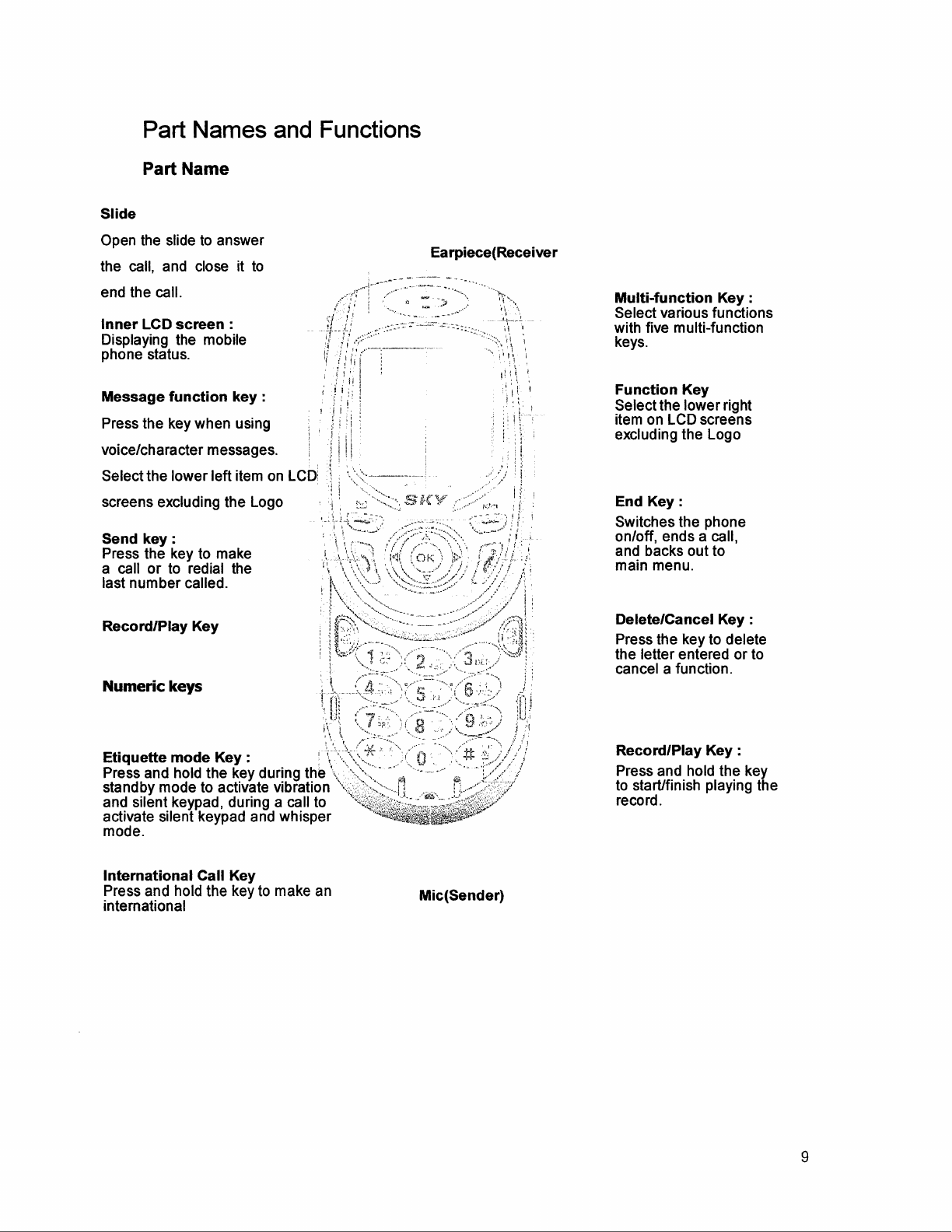 Part Names and Functions

Part Name

Slide
Open the slide to answer the call, and close it to end the call.

Inner LCD screen :
Displaying the mobile phone status.

Message function key :
Press the key when using voice/character messages.
Select the lower left item on LCD screens excluding the Logo

Send key :
Press the key to make a call or to redial the last number called.

Record/Play Key

Numeric keys

Etiquette mode Key :
Press and hold the key during the standby mode to activate vibration and silent keypad, during a call to activate silent keypad and whisper mode.

International Call Key
Press and hold the key to make an international

Earpiece(Receiver

SKY

OK

1 2 3 4 5 6 7 8 9 * 0 #

Mic(Sender)

Multi-function Key :
Select various functions with five multi-function keys.

Function Key
Select the lower right item on LCD screens excluding the Logo

End Key :
Switches the phone on/off, ends a call, and backs out to main menu.

Delete/Cancel Key :
Press the key to delete the letter entered or to cancel a function.

Record/Play Key :
Press and hold the key to start/finish playing the record.

9